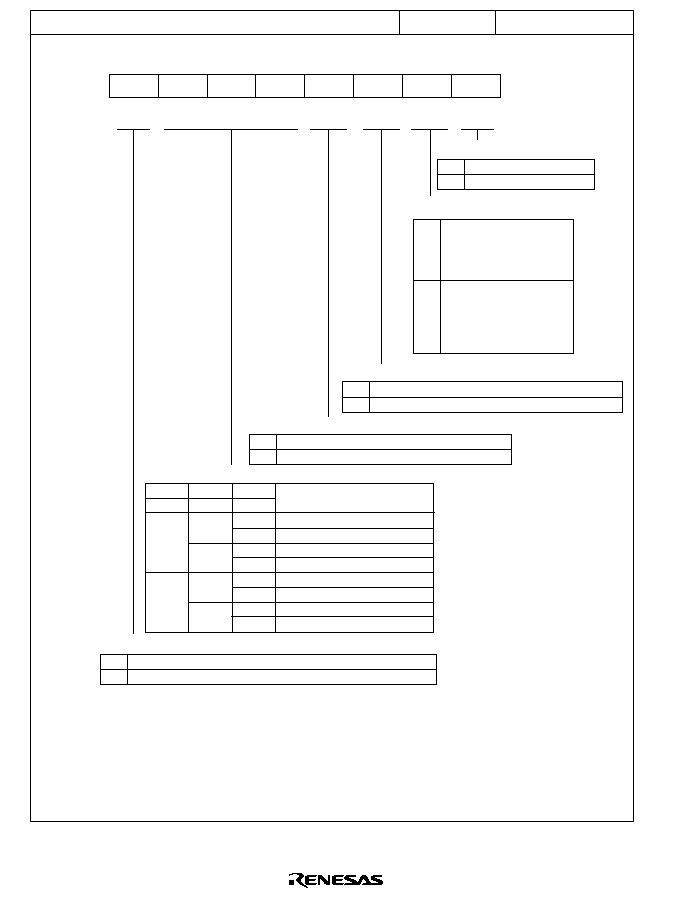 RENESAS